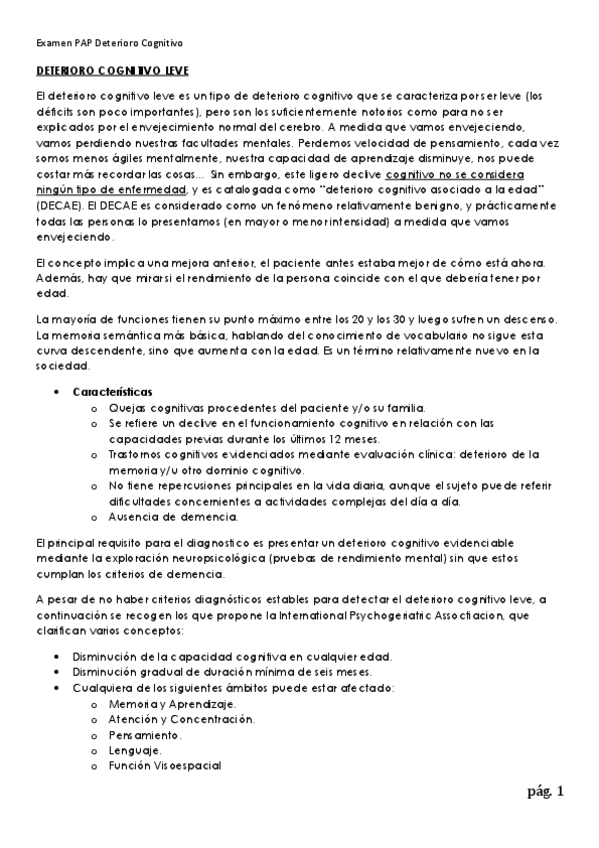 Examen PAP Deterioro Cognitivo

DETERIORO COGNITIVO LEVE

El deterioro cognitivo leve es un tipo de deterioro cognitivo que se caracteriza por ser leve (los déficits son poco importantes), pero son los suficientemente notorios como para no ser explicados por el envejecimiento normal del cerebro. A medida que vamos envejeciendo, vamos perdiendo nuestras facultades mentales. Perdemos velocidad de pensamiento, cada vez somos menos ágiles mentalmente, nuestra capacidad de aprendizaje disminuye, nos puede costar más recordar las cosas... Sin embargo, este ligero declive cognitivo no se considera ningún tipo de enfermedad, y es catalogada como "deterioro cognitivo asociado a la edad" (DECAE). El DECAE es considerado como un fenómeno relativamente benigno, y prácticamente todas las personas lo presentamos (en mayor o menor intensidad) a medida que vamos envejeciendo.

El concepto implica una mejora anterior, el paciente antes estaba mejor de cómo está ahora. Además, hay que mirar si el rendimiento de la persona coincide con el que debería tener por edad.

La mayoría de funciones tienen su punto máximo entre los 20 y los 30 y luego sufren un descenso. La memoria semántica más básica, hablando del conocimiento de vocabulario no sigue esta curva descendente, sino que aumenta con la edad. Es un término relativamente nuevo en la sociedad.

• Características
  o Quejas cognitivas procedentes del paciente y/o su familia.
  o Se refiere un declive en el funcionamiento cognitivo en relación con las capacidades previas durante los últimos 12 meses.
  o Trastornos cognitivos evidenciados mediante evaluación clínica: deterioro de la memoria y/u otro dominio cognitivo.
  o No tiene repercusiones principales en la vida diaria, aunque el sujeto puede referir dificultades concernientes a actividades complejas del día a día.
  o Ausencia de demencia.

El principal requisito para el diagnostico es presentar un deterioro cognitivo evidenciable mediante la exploración neuropsicológica (pruebas de rendimiento mental) sin que estos cumplan los criterios de demencia.

A pesar de no haber criterios diagnósticos estables para detectar el deterioro cognitivo leve, a continuación se recogen los que propone la International Psychogeriatric Association, que clarifican varios conceptos:

• Disminución de la capacidad cognitiva en cualquier edad.
• Disminución gradual de duración mínima de seis meses.
• Cualquiera de los siguientes ámbitos puede estar afectado:
  o Memoria y Aprendizaje.
  o Atención y Concentración.
  o Pensamiento.
  o Lenguaje.
  o Función Visoespacial

pág. 1